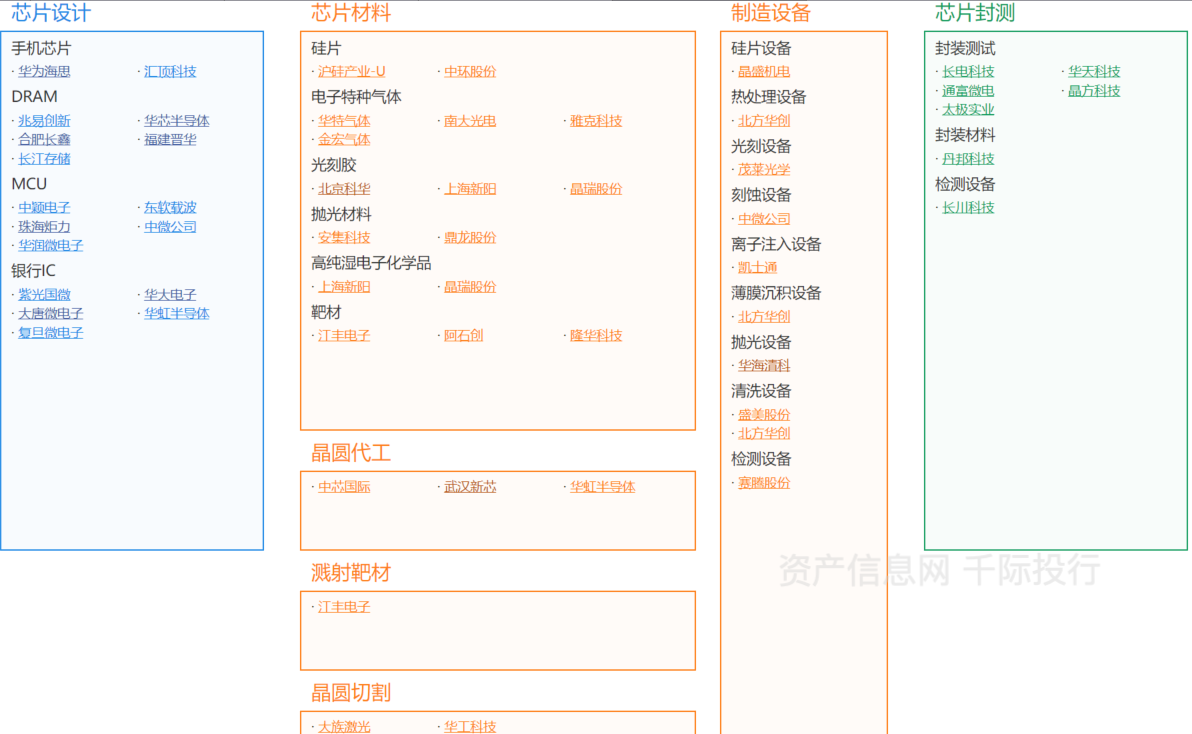 芯片设计

手机芯片
· 华为海思 · 汇顶科技

DRAM
· 兆易创新 · 华芯半导体
· 合肥长鑫 · 福建晋华
· 长江存储

MCU
· 中颖电子 · 东软载波
· 珠海炬力 · 中微公司
· 华润微电子

银行IC
· 紫光国微 · 华大电子
· 大唐微电子 · 华虹半导体
· 复旦微电子

芯片材料

硅片
· 沪硅产业-U · 中环股份

电子特种气体
· 华特气体 · 南大光电 · 雅克科技
· 金宏气体

光刻胶
· 北京科华 · 上海新阳 · 晶瑞股份

抛光材料
· 安集科技 · 鼎龙股份

高纯湿电子化学品
· 上海新阳 · 晶瑞股份

靶材
· 江丰电子 · 阿石创 · 隆华科技

晶圆代工
· 中芯国际 · 武汉新芯 · 华虹半导体

溅射靶材
· 江丰电子

晶圆切割
· 大族激光 · 华工科技

制造设备

硅片设备
· 晶盛机电

热处理设备
· 北方华创

光刻设备
· 茂莱光学

刻蚀设备
· 中微公司

离子注入设备
· 凯士通

薄膜沉积设备
· 北方华创

抛光设备
· 华海清科

清洗设备
· 盛美股份
· 北方华创

检测设备
· 赛腾股份

芯片封测

封装测试
· 长电科技 · 华天科技
· 通富微电 · 晶方科技
· 太极实业

封装材料
· 丹邦科技

检测设备
· 长川科技

资产信息网 千际投行